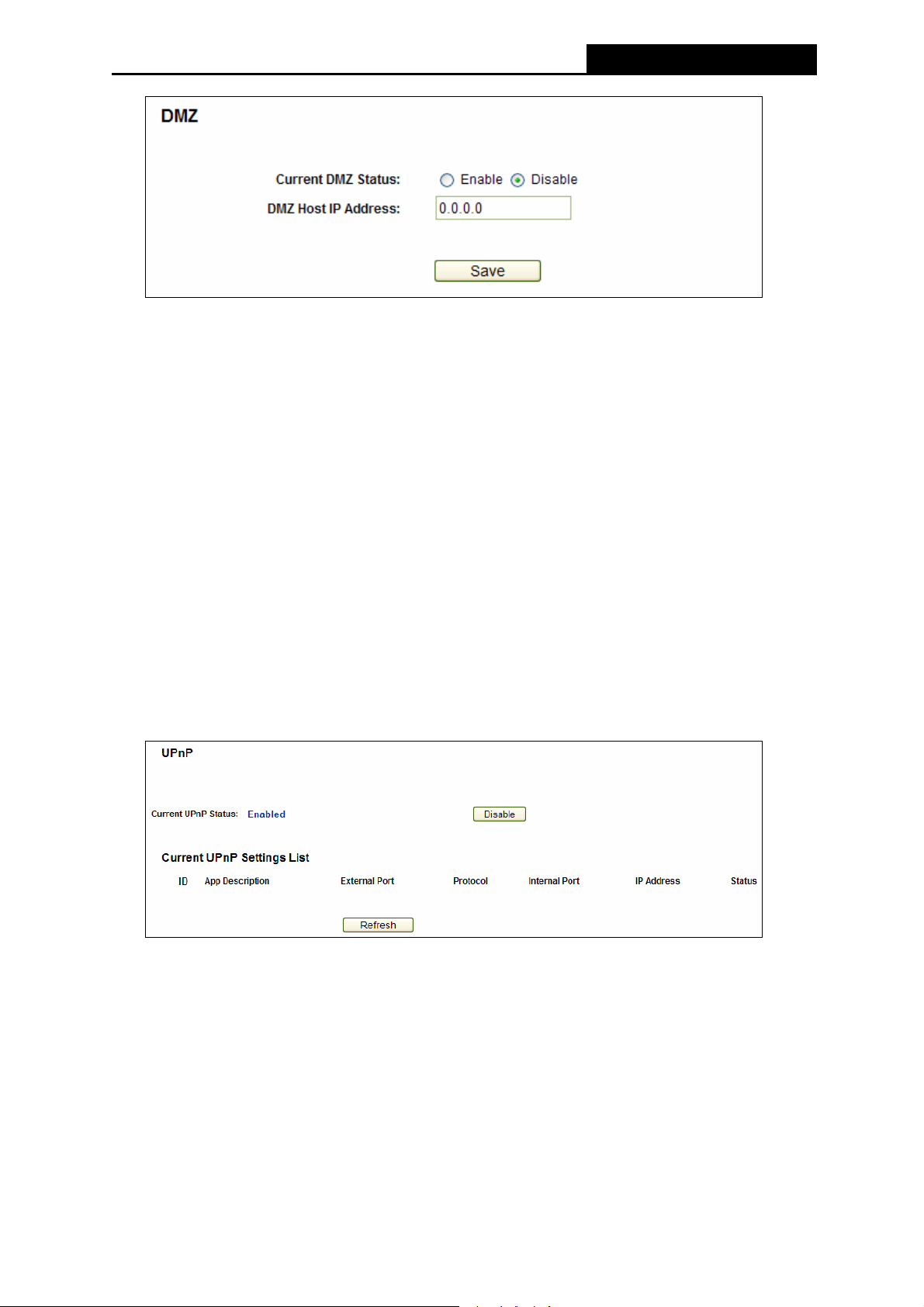 DMZ

Current DMZ Status: Enable Disable

DMZ Host IP Address: 0.0.0.0

Save

UPnP

Current UPnP Status: Enabled Disable

Current UPnP Settings List

| ID | App Description | External Port | Protocol | Internal Port | IP Address | Status |
|---|---|---|---|---|---|---|

Refresh